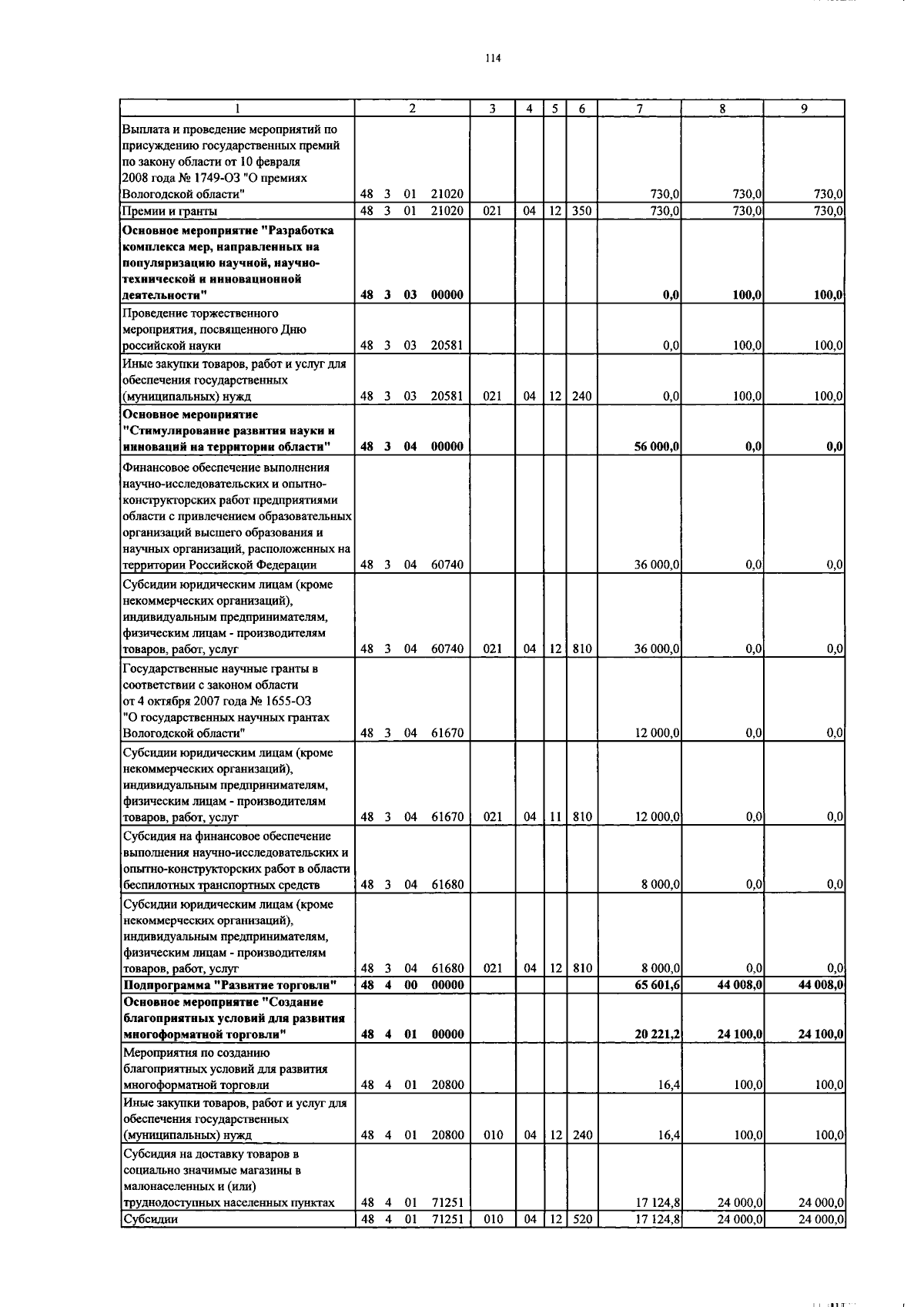 114

| 1 | 2 | 3 | 4 | 5 | 6 | 7 | 8 | 9 |
|---|---|---|---|---|---|---|---|---|
| Выплата и проведение мероприятий по присуждению государственных премий по закону области от 10 февраля 2008 года № 1749-ОЗ "О премиях Вологодской области" | 48 3 01 21020 | | | | | 730,0 | 730,0 | 730,0 |
| Премии и гранты | 48 3 01 21020 | 021 | 04 | 12 | 350 | 730,0 | 730,0 | 730,0 |
| **Основное мероприятие "Разработка комплекса мер, направленных на популяризацию научной, научно-технической и инновационной деятельности"** | **48 3 03 00000** | | | | | **0,0** | **100,0** | **100,0** |
| Проведение торжественного мероприятия, посвященного Дню российской науки | 48 3 03 20581 | | | | | 0,0 | 100,0 | 100,0 |
| Иные закупки товаров, работ и услуг для обеспечения государственных (муниципальных) нужд | 48 3 03 20581 | 021 | 04 | 12 | 240 | 0,0 | 100,0 | 100,0 |
| **Основное мероприятие "Стимулирование развития науки и инноваций на территории области"** | **48 3 04 00000** | | | | | **56 000,0** | **0,0** | **0,0** |
| Финансовое обеспечение выполнения научно-исследовательских и опытно-конструкторских работ предприятиями области с привлечением образовательных организаций высшего образования и научных организаций, расположенных на территории Российской Федерации | 48 3 04 60740 | | | | | 36 000,0 | 0,0 | 0,0 |
| Субсидии юридическим лицам (кроме некоммерческих организаций), индивидуальным предпринимателям, физическим лицам - производителям товаров, работ, услуг | 48 3 04 60740 | 021 | 04 | 12 | 810 | 36 000,0 | 0,0 | 0,0 |
| Государственные научные гранты в соответствии с законом области от 4 октября 2007 года № 1655-ОЗ "О государственных научных грантах Вологодской области" | 48 3 04 61670 | | | | | 12 000,0 | 0,0 | 0,0 |
| Субсидии юридическим лицам (кроме некоммерческих организаций), индивидуальным предпринимателям, физическим лицам - производителям товаров, работ, услуг | 48 3 04 61670 | 021 | 04 | 11 | 810 | 12 000,0 | 0,0 | 0,0 |
| Субсидия на финансовое обеспечение выполнения научно-исследовательских и опытно-конструкторских работ в области беспилотных транспортных средств | 48 3 04 61680 | | | | | 8 000,0 | 0,0 | 0,0 |
| Субсидии юридическим лицам (кроме некоммерческих организаций), индивидуальным предпринимателям, физическим лицам - производителям товаров, работ, услуг | 48 3 04 61680 | 021 | 04 | 12 | 810 | 8 000,0 | 0,0 | 0,0 |
| **Подпрограмма "Развитие торговли"** | **48 4 00 00000** | | | | | **65 601,6** | **44 008,0** | **44 008,0** |
| **Основное мероприятие "Создание благоприятных условий для развития многоформатной торговли"** | **48 4 01 00000** | | | | | **20 221,2** | **24 100,0** | **24 100,0** |
| Мероприятия по созданию благоприятных условий для развития многоформатной торговли | 48 4 01 20800 | | | | | 16,4 | 100,0 | 100,0 |
| Иные закупки товаров, работ и услуг для обеспечения государственных (муниципальных) нужд | 48 4 01 20800 | 010 | 04 | 12 | 240 | 16,4 | 100,0 | 100,0 |
| Субсидия на доставку товаров в социально значимые магазины в малонаселенных и (или) труднодоступных населенных пунктах | 48 4 01 71251 | | | | | 17 124,8 | 24 000,0 | 24 000,0 |
| Субсидии | 48 4 01 71251 | 010 | 04 | 12 | 520 | 17 124,8 | 24 000,0 | 24 000,0 |